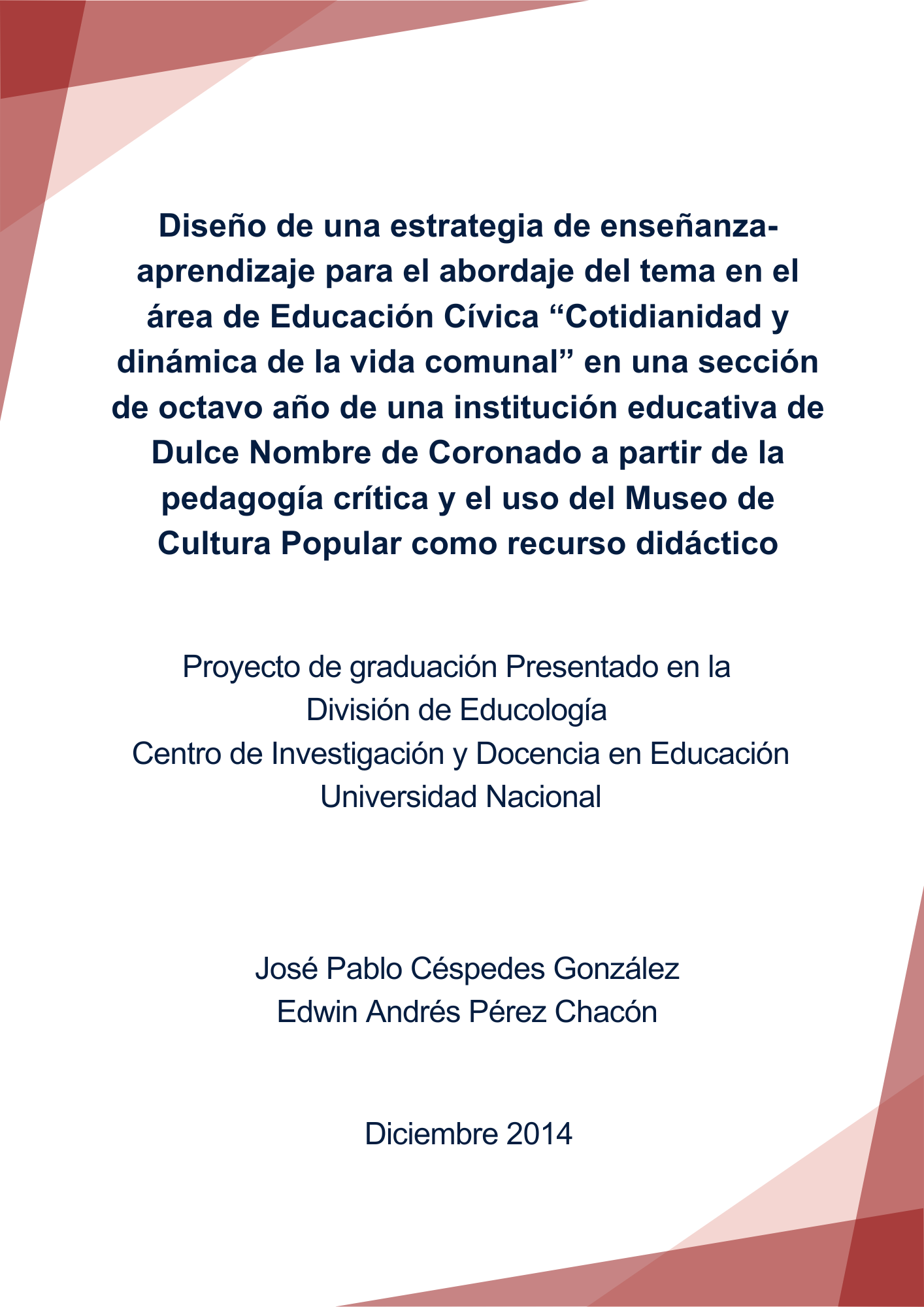 Diseño de una estrategia de enseñanza-aprendizaje para el abordaje del tema en el área de Educación Cívica “Cotidianidad y dinámica de la vida comunal” en una sección de octavo año de una institución educativa de Dulce Nombre de Coronado a partir de la pedagogía crítica y el uso del Museo de Cultura Popular como recurso didáctico

Proyecto de graduación Presentado en la
División de Educología
Centro de Investigación y Docencia en Educación
Universidad Nacional

José Pablo Céspedes González
Edwin Andrés Pérez Chacón

Diciembre 2014